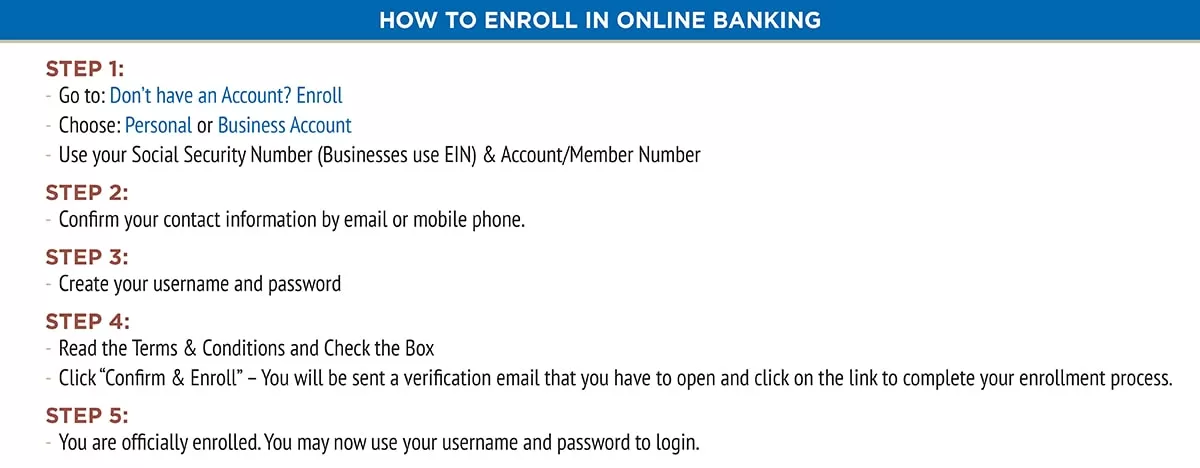 HOW TO ENROLL IN ONLINE BANKING

STEP 1:
- Go to: Don't have an Account? Enroll
- Choose: Personal or Business Account
- Use your Social Security Number (Businesses use EIN) & Account/Member Number

STEP 2:
- Confirm your contact information by email or mobile phone.

STEP 3:
- Create your username and password

STEP 4:
- Read the Terms & Conditions and Check the Box
- Click "Confirm & Enroll" – You will be sent a verification email that you have to open and click on the link to complete your enrollment process.

STEP 5:
- You are officially enrolled. You may now use your username and password to login.